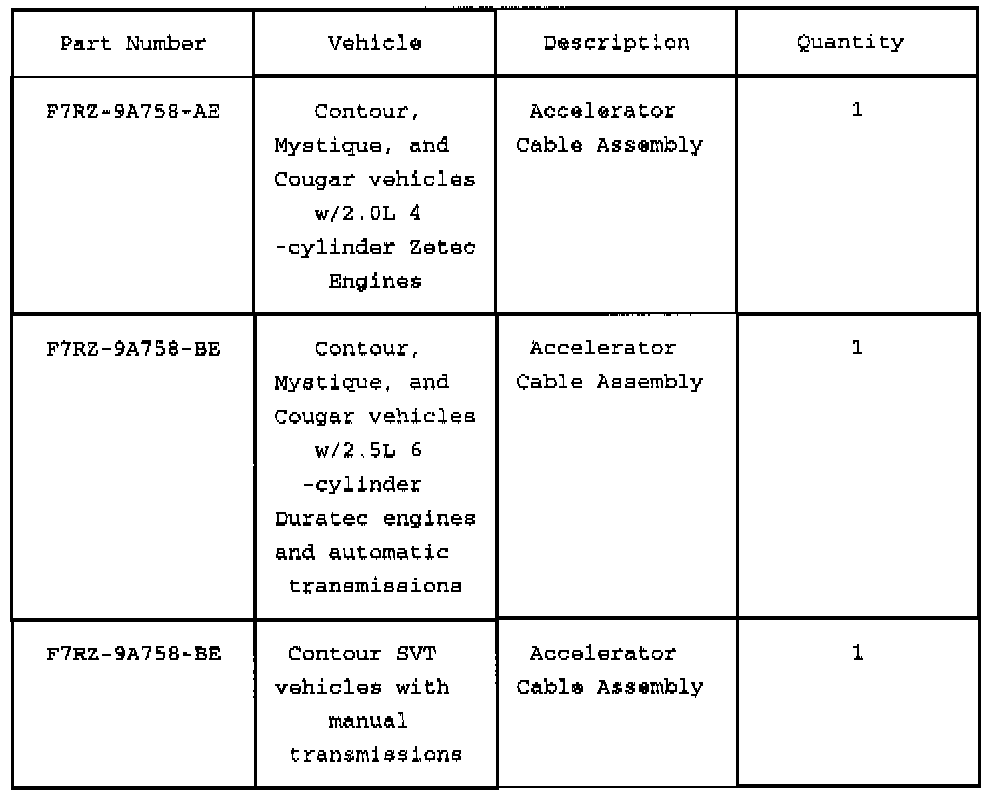 | Part Number | Vehicle | Description | Quantity |
|---|---|---|---|
| F7RZ-9A758-AE | Contour, Mystique, and Cougar vehicles w/2.0L 4 -cylinder Zetec Engines | Accelerator Cable Assembly | 1 |
| F7RZ-9A758-BE | Contour, Mystique, and Cougar vehicles w/2.5L 6 -cylinder Duratec engines and automatic transmissions | Accelerator Cable Assembly | 1 |
| F7RZ-9A758-BE | Contour SVT vehicles with manual transmissions | Accelerator Cable Assembly | 1 |